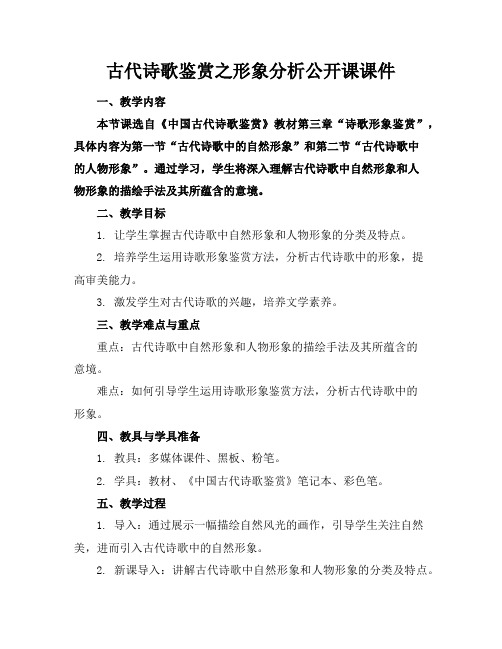 古代诗歌鉴赏之形象分析公开课课件

一、教学内容

本节课选自《中国古代诗歌鉴赏》教材第三章“诗歌形象鉴赏”，具体内容为第一节“古代诗歌中的自然形象”和第二节“古代诗歌中的人物形象”。通过学习，学生将深入理解古代诗歌中自然形象和人物形象的描绘手法及其所蕴含的意境。

二、教学目标

1. 让学生掌握古代诗歌中自然形象和人物形象的分类及特点。

2. 培养学生运用诗歌形象鉴赏方法，分析古代诗歌中的形象，提高审美能力。

3. 激发学生对古代诗歌的兴趣，培养文学素养。

三、教学难点与重点

重点：古代诗歌中自然形象和人物形象的描绘手法及其所蕴含的意境。

难点：如何引导学生运用诗歌形象鉴赏方法，分析古代诗歌中的形象。

四、教具与学具准备

1. 教具：多媒体课件、黑板、粉笔。

2. 学具：教材、《中国古代诗歌鉴赏》笔记本、彩色笔。

五、教学过程

1. 导入：通过展示一幅描绘自然风光的画作，引导学生关注自然美，进而引入古代诗歌中的自然形象。

2. 新课导入：讲解古代诗歌中自然形象和人物形象的分类及特点。